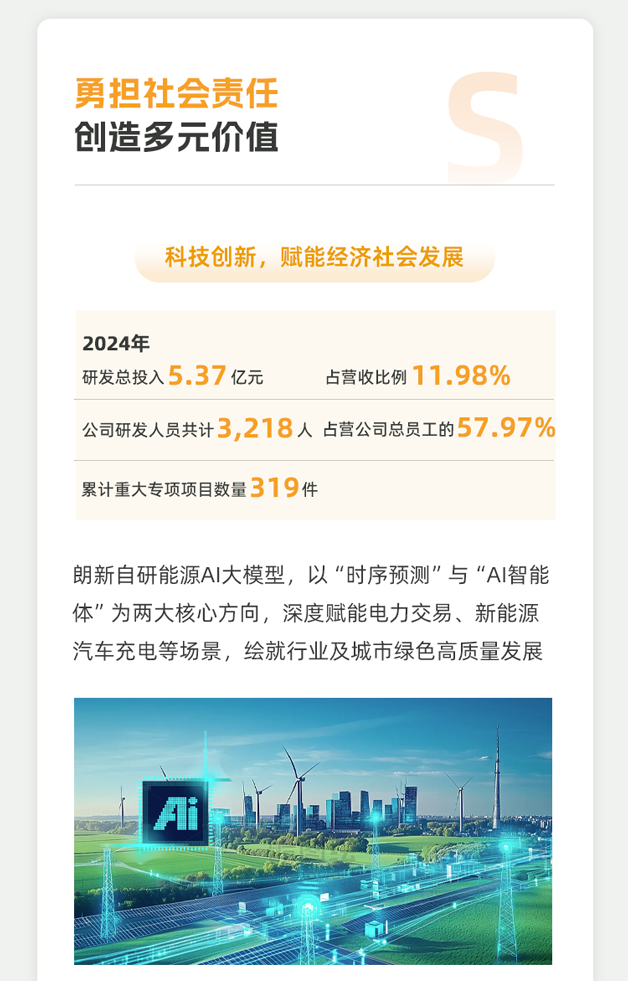 勇担社会责任
创造多元价值

S

科技创新，赋能经济社会发展

2024年

研发总投入5.37亿元 占营收比例11.98%

公司研发人员共计3,218人 占营公司总员工的57.97%

累计重大专项项目数量319件

朗新自研能源AI大模型，以“时序预测”与“AI智能体”为两大核心方向，深度赋能电力交易、新能源汽车充电等场景，绘就行业及城市绿色高质量发展

Ai